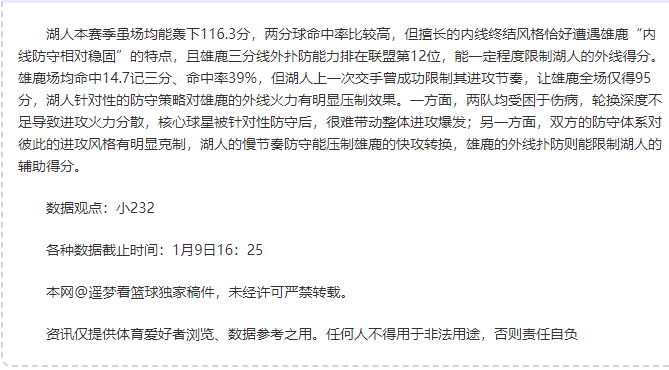 湖人本赛季虽场均能轰下116.3分，两分球命中率比较高，但擅长的内线终结风格恰好遭遇雄鹿“内线防守相对稳固”的特点，且雄鹿三分线外扑防能力排在联盟第12位，能一定程度限制湖人的外线得分。雄鹿场均命中14.7记三分、命中率39%，但湖人上一次交手曾成功限制其进攻节奏，让雄鹿全场仅得95分，湖人针对性的防守策略对雄鹿的外线火力有明显压制效果。一方面，两队均受困于伤病，轮换深度不足导致进攻火力分散，核心球星被针对性防守后，很难带动整体进攻爆发；另一方面，双方的防守体系对彼此的进攻风格有明显克制，湖人的慢节奏防守能压制雄鹿的快攻转换，雄鹿的外线扑防则能限制湖人的辅助得分。

数据观点：小232

各种数据截止时间：1月9日16：25

本网@遥梦看篮球独家稿件，未经许可严禁转载。

资讯仅提供体育爱好者浏览、数据参考之用。任何人不得用于非法用途，否则责任自负